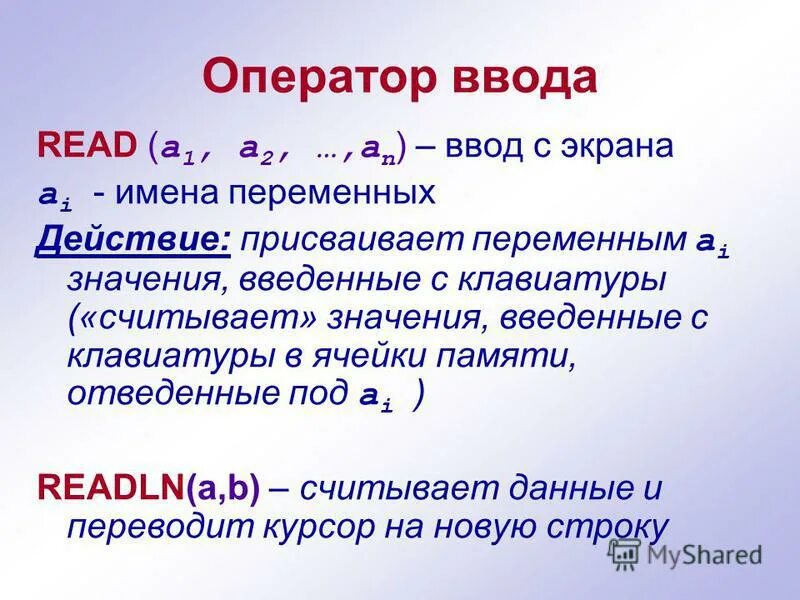 Оператор ввода

READ ($a_1, a_2, \ldots, a_n$) – ввод с экрана

$a_i$ - имена переменных

Действие: присваивает переменным $a_i$ значения, введенные с клавиатуры («считывает» значения, введенные с клавиатуры в ячейки памяти, отведенные под $a_i$ )

READLN(a,b) – считывает данные и переводит курсор на новую строку

MyShared